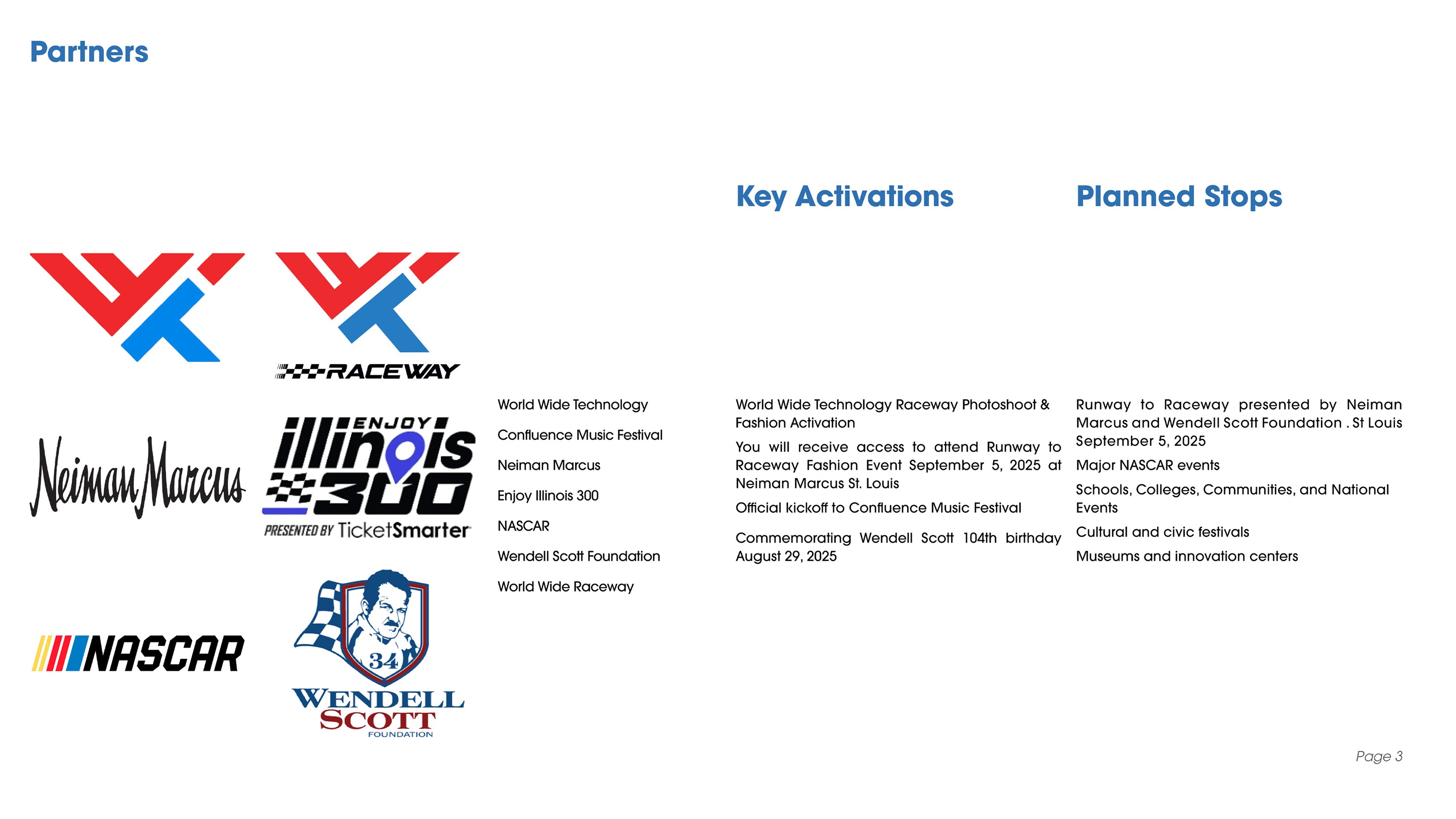 Partners

RACEWAY

Neiman Marcus

ENJOY illinois 300
PRESENTED BY TicketSmarter

NASCAR

34
WENDELL SCOTT
FOUNDATION

World Wide Technology

Confluence Music Festival

Neiman Marcus

Enjoy Illinois 300

NASCAR

Wendell Scott Foundation

World Wide Raceway

Key Activations

World Wide Technology Raceway Photoshoot & Fashion Activation

You will receive access to attend Runway to Raceway Fashion Event September 5, 2025 at Neiman Marcus St. Louis

Official kickoff to Confluence Music Festival

Commemorating Wendell Scott 104th birthday August 29, 2025

Planned Stops

Runway to Raceway presented by Neiman Marcus and Wendell Scott Foundation . St Louis September 5, 2025

Major NASCAR events

Schools, Colleges, Communities, and National Events

Cultural and civic festivals

Museums and innovation centers

Page 3